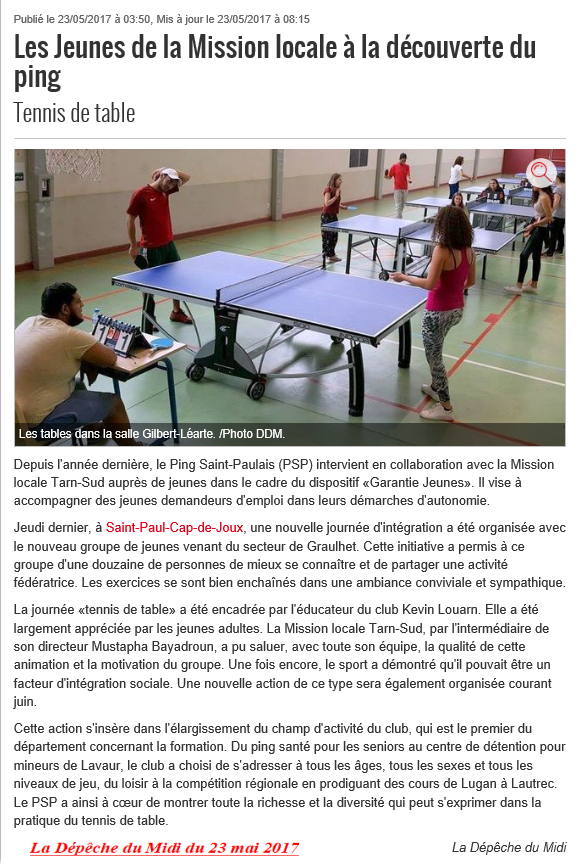 Publié le 23/05/2017 à 03:50, Mis à jour le 23/05/2017 à 08:15

Les Jeunes de la Mission locale à la découverte du ping

Tennis de table

Les tables dans la salle Gilbert-Léarte. /Photo DDM.

Depuis l'année dernière, le Ping Saint-Paulais (PSP) intervient en collaboration avec la Mission locale Tarn-Sud auprès de jeunes dans le cadre du dispositif «Garantie Jeunes». Il vise à accompagner des jeunes demandeurs d'emploi dans leurs démarches d'autonomie.

Jeudi dernier, à Saint-Paul-Cap-de-Joux, une nouvelle journée d'intégration a été organisée avec le nouveau groupe de jeunes venant du secteur de Graulhet. Cette initiative a permis à ce groupe d'une douzaine de personnes de mieux se connaître et de partager une activité fédératrice. Les exercices se sont bien enchaînés dans une ambiance conviviale et sympathique.

La journée «tennis de table» a été encadrée par l'éducateur du club Kevin Louarn. Elle a été largement appréciée par les jeunes adultes. La Mission locale Tarn-Sud, par l'intermédiaire de son directeur Mustapha Bayadroun, a pu saluer, avec toute son équipe, la qualité de cette animation et la motivation du groupe. Une fois encore, le sport a démontré qu'il pouvait être un facteur d'intégration sociale. Une nouvelle action de ce type sera également organisée courant juin.

Cette action s'insère dans l'élargissement du champ d'activité du club, qui est le premier du département concernant la formation. Du ping santé pour les seniors au centre de détention pour mineurs de Lavaur, le club a choisi de s'adresser à tous les âges, tous les sexes et tous les niveaux de jeu, du loisir à la compétition régionale en prodiguant des cours de Lugan à Lautrec. Le PSP a ainsi à cœur de montrer toute la richesse et la diversité qui peut s'exprimer dans la pratique du tennis de table.

La Dépêche du Midi du 23 mai 2017

La Dépêche du Midi